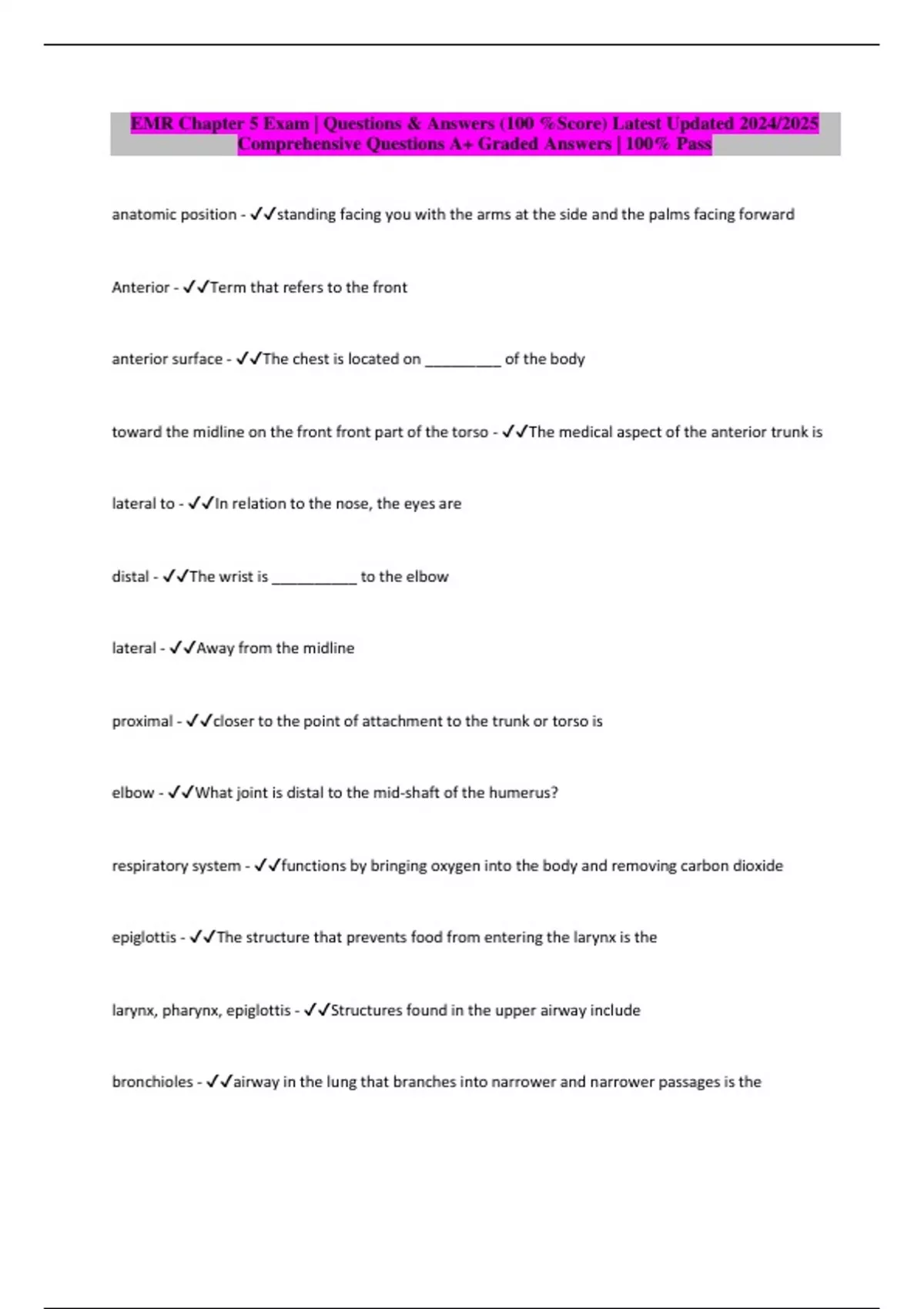 EMR Chapter 5 Exam | Questions & Answers (100 %Score) Latest Updated 2024/2025 Comprehensive Questions A+ Graded Answers | 100% Pass

anatomic position - ✓✓standing facing you with the arms at the side and the palms facing forward

Anterior - ✓✓Term that refers to the front

anterior surface - ✓✓The chest is located on __________ of the body

toward the midline on the front front part of the torso - ✓✓The medical aspect of the anterior trunk is

lateral to - ✓✓In relation to the nose, the eyes are

distal - ✓✓The wrist is ___________ to the elbow

lateral - ✓✓Away from the midline

proximal - ✓✓closer to the point of attachment to the trunk or torso is

elbow - ✓✓What joint is distal to the mid-shaft of the humerus?

respiratory system - ✓✓functions by bringing oxygen into the body and removing carbon dioxide

epiglottis - ✓✓The structure that prevents food from entering the larynx is the

larynx, pharynx, epiglottis - ✓✓Structures found in the upper airway include

bronchioles - ✓✓airway in the lung that branches into narrower and narrower passages is the